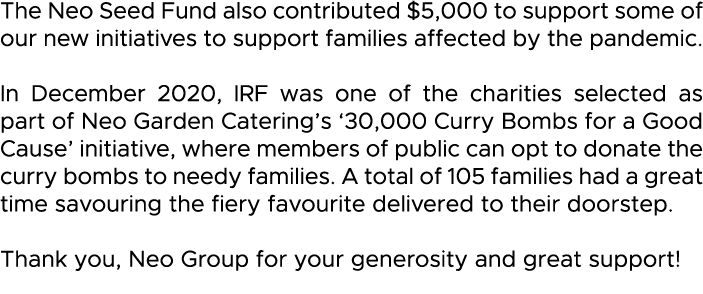 The Neo Seed Fund also contributed \$5,000 to support some of our new initiatives to support families affected by the pandemic.

In December 2020, IRF was one of the charities selected as part of Neo Garden Catering's '30,000 Curry Bombs for a Good Cause' initiative, where members of public can opt to donate the curry bombs to needy families. A total of 105 families had a great time savouring the fiery favourite delivered to their doorstep.

Thank you, Neo Group for your generosity and great support!